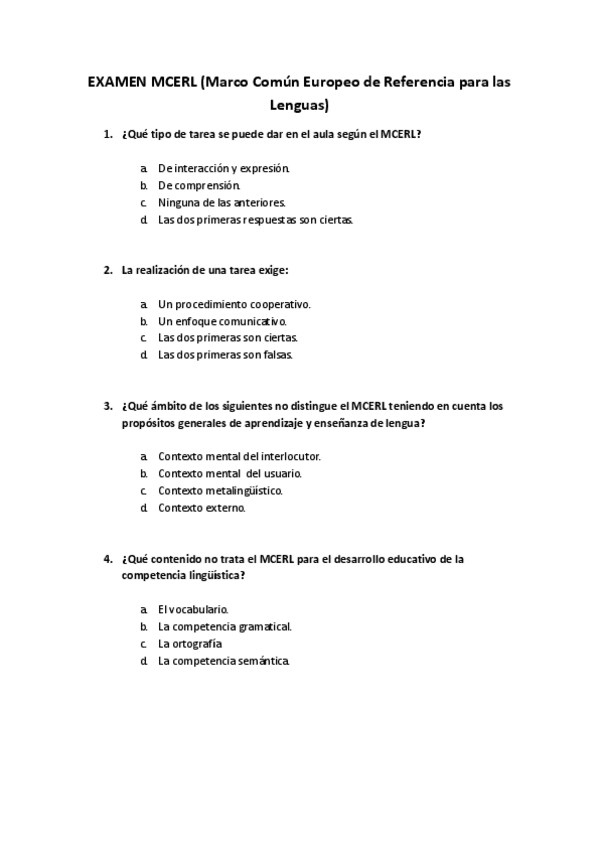 EXAMEN MCERL (Marco Común Europeo de Referencia para las Lenguas)

1. ¿Qué tipo de tarea se puede dar en el aula según el MCERL?

a. De interacción y expresión.
b. De comprensión.
c. Ninguna de las anteriores.
d. Las dos primeras respuestas son ciertas.

2. La realización de una tarea exige:

a. Un procedimiento cooperativo.
b. Un enfoque comunicativo.
c. Las dos primeras son ciertas.
d. Las dos primeras son falsas.

3. ¿Qué ámbito de los siguientes no distingue el MCERL teniendo en cuenta los propósitos generales de aprendizaje y enseñanza de lengua?

a. Contexto mental del interlocutor.
b. Contexto mental del usuario.
c. Contexto metalingüístico.
d. Contexto externo.

4. ¿Qué contenido no trata el MCERL para el desarrollo educativo de la competencia lingüística?

a. El vocabulario.
b. La competencia gramatical.
c. La ortografía
d. La competencia semántica.